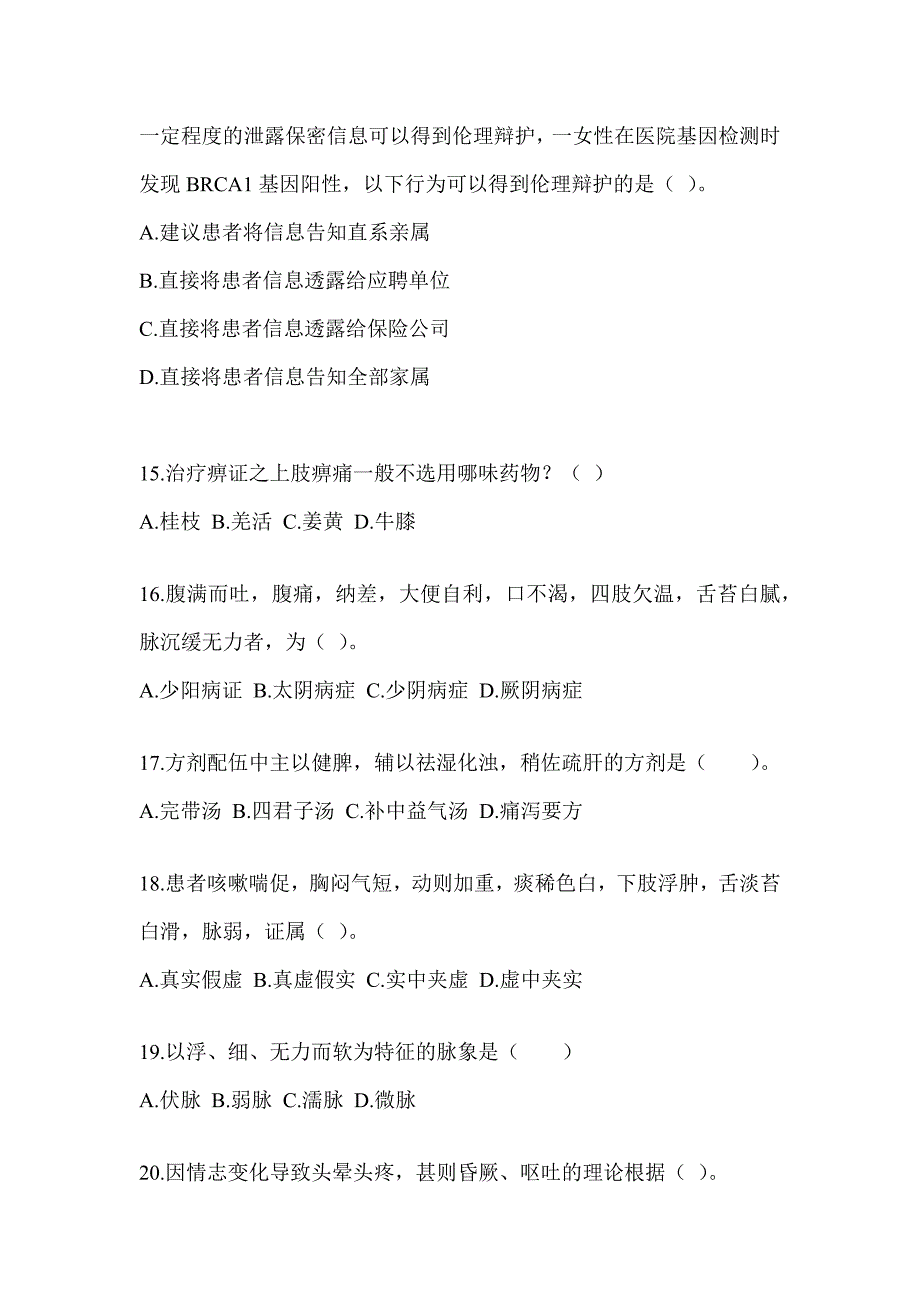 一定程度的泄露保密信息可以得到伦理辩护，一女性在医院基因检测时发现 BRCA1 基因阳性，以下行为可以得到伦理辩护的是（ ）。

A.建议患者将信息告知直系亲属

B.直接将患者信息透露给应聘单位

C.直接将患者信息透露给保险公司

D.直接将患者信息告知全部家属

15.治疗痹证之上肢痹痛一般不选用哪味药物？（ ）

A.桂枝 B.羌活 C.姜黄 D.牛膝

16.腹满而吐，腹痛，纳差，大便自利，口不渴，四肢欠温，舌苔白腻，脉沉缓无力者，为（ ）。

A.少阳病证 B.太阴病症 C.少阴病症 D.厥阴病症

17.方剂配伍中主以健脾，辅以祛湿化浊，稍佐疏肝的方剂是（ ）。

A.完带汤 B.四君子汤 C.补中益气汤 D.痛泻要方

18.患者咳嗽喘促，胸闷气短，动则加重，痰稀色白，下肢浮肿，舌淡苔白滑，脉弱，证属（ ）。

A.真实假虚 B.真虚假实 C.实中夹虚 D.虚中夹实

19.以浮、细、无力而软为特征的脉象是（ ）

A.伏脉 B.弱脉 C.濡脉 D.微脉

20.因情志变化导致头晕头疼，甚则昏厥、呕吐的理论根据（ ）。